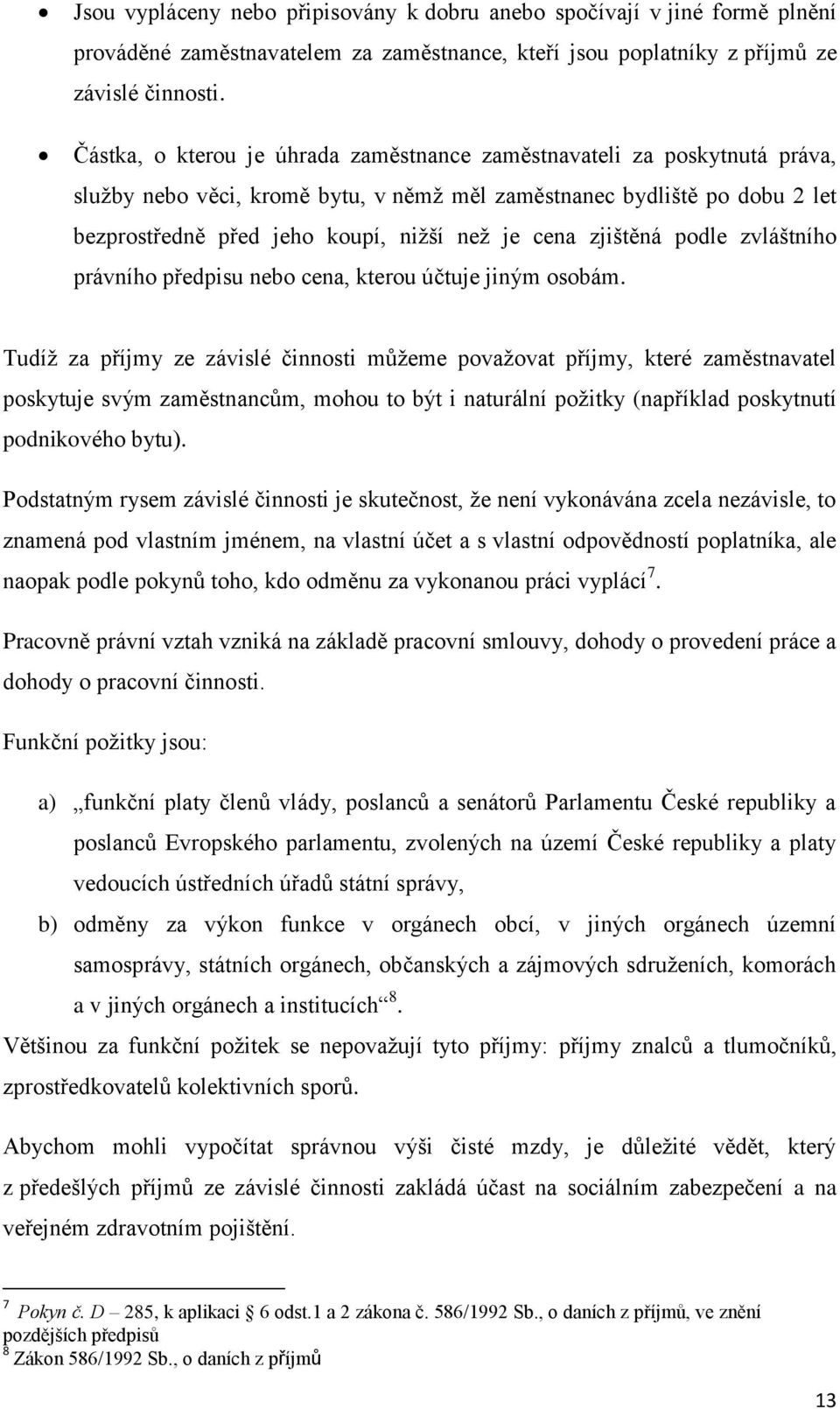 • Jsou vypláceny nebo připisovány k dobru anebo spočívají v jiné formě plnění prováděné zaměstnavatelem za zaměstnance, kteří jsou poplatníky z příjmů ze závislé činnosti.

• Částka, o kterou je úhrada zaměstnance zaměstnavateli za poskytnutá práva, služby nebo věci, kromě bytu, v němž měl zaměstnanec bydliště po dobu 2 let bezprostředně před jeho koupí, nižší než je cena zjištěná podle zvláštního právního předpisu nebo cena, kterou účtuje jiným osobám.

Tudíž za příjmy ze závislé činnosti můžeme považovat příjmy, které zaměstnavatel poskytuje svým zaměstnancům, mohou to být i naturální požitky (například poskytnutí podnikového bytu).

Podstatným rysem závislé činnosti je skutečnost, že není vykonávána zcela nezávisle, to znamená pod vlastním jménem, na vlastní účet a s vlastní odpovědností poplatníka, ale naopak podle pokynů toho, kdo odměnu za vykonanou práci vyplácí$^7$.

Pracovně právní vztah vzniká na základě pracovní smlouvy, dohody o provedení práce a dohody o pracovní činnosti.

Funkční požitky jsou:

a) „funkční platy členů vlády, poslanců a senátorů Parlamentu České republiky a poslanců Evropského parlamentu, zvolených na území České republiky a platy vedoucích ústředních úřadů státní správy,

b) odměny za výkon funkce v orgánech obcí, v jiných orgánech územní samosprávy, státních orgánech, občanských a zájmových sdruženích, komorách a v jiných orgánech a institucích“$^8$.

Většinou za funkční požitek se nepovažují tyto příjmy: příjmy znalců a tlumočníků, zprostředkovatelů kolektivních sporů.

Abychom mohli vypočítat správnou výši čisté mzdy, je důležité vědět, který z předešlých příjmů ze závislé činnosti zakládá účast na sociálním zabezpečení a na veřejném zdravotním pojištění.

$^7$ Pokyn č. D – 285, k aplikaci § 6 odst.1 a 2 zákona č. 586/1992 Sb., o daních z příjmů, ve znění pozdějších předpisů
$^8$ Zákon 586/1992 Sb., o daních z příjmů

13